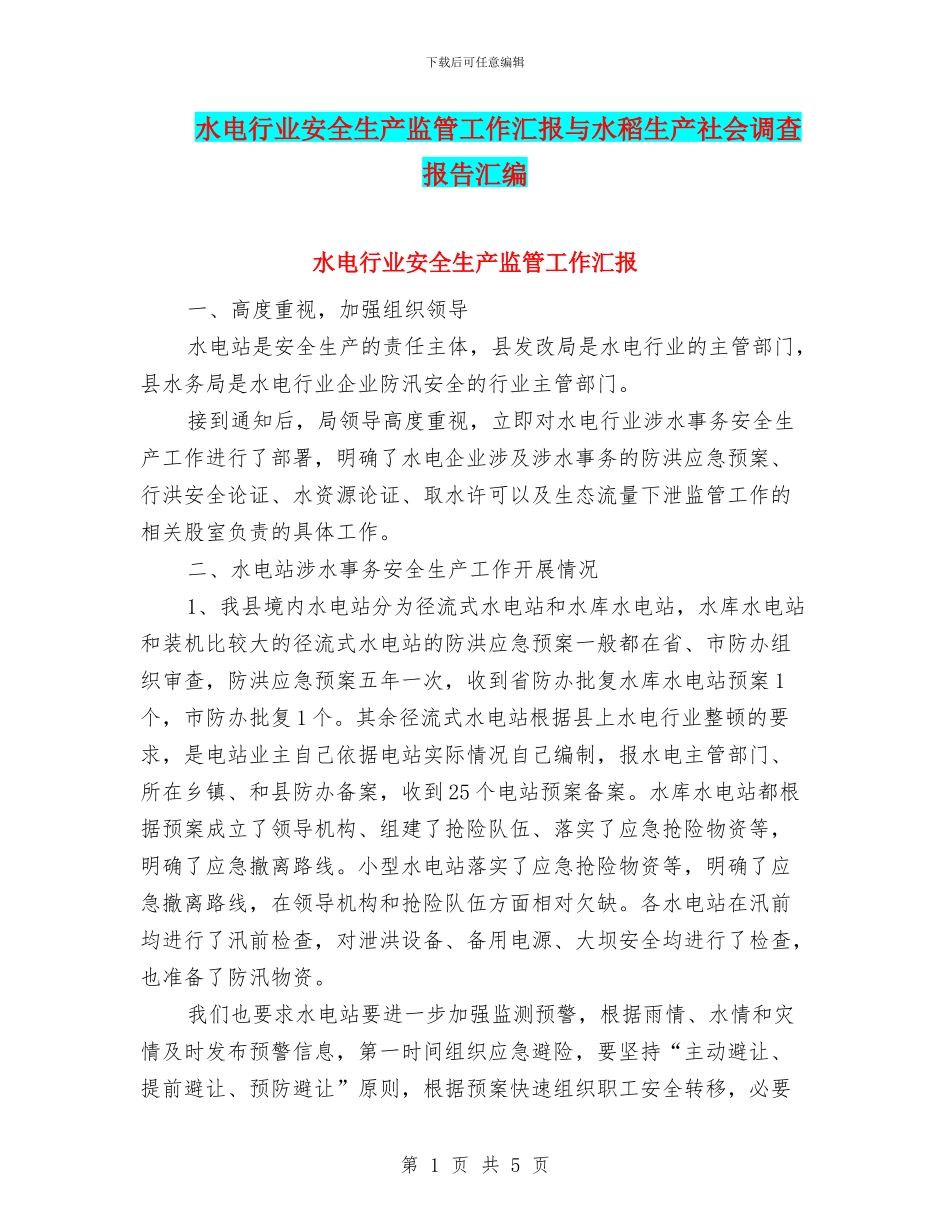 下载后可任意编辑

水电行业安全生产监管工作汇报与水稻生产社会调查报告汇编

水电行业安全生产监管工作汇报

一、高度重视，加强组织领导

水电站是安全生产的责任主体，县发改局是水电行业的主管部门，县水务局是水电行业企业防汛安全的行业主管部门。

接到通知后，局领导高度重视，立即对水电行业涉水事务安全生产工作进行了部署，明确了水电企业涉及涉水事务的防洪应急预案、行洪安全论证、水资源论证、取水许可以及生态流量下泄监管工作的相关股室负责的具体工作。

二、水电站涉水事务安全生产工作开展情况

1、我县境内水电站分为径流式水电站和水库水电站，水库水电站和装机比较大的径流式水电站的防洪应急预案一般都在省、市防办组织审查，防洪应急预案五年一次，收到省防办批复水库水电站预案1个，市防办批复1个。其余径流式水电站根据县上水电行业整顿的要求，是电站业主自己依据电站实际情况自己编制，报水电主管部门、所在乡镇、和县防办备案，收到25个电站预案备案。水库水电站都根据预案成立了领导机构、组建了抢险队伍、落实了应急抢险物资等，明确了应急撤离路线。小型水电站落实了应急抢险物资等，明确了应急撤离路线，在领导机构和抢险队伍方面相对欠缺。各水电站在汛前均进行了汛前检查，对泄洪设备、备用电源、大坝安全均进行了检查，也准备了防汛物资。

我们也要求水电站要进一步加强监测预警，根据雨情、水情和灾情及时发布预警信息，第一时间组织应急避险，要坚持“主动避让、提前避让、预防避让”原则，根据预案快速组织职工安全转移，必要

第 1 页 共 5 页